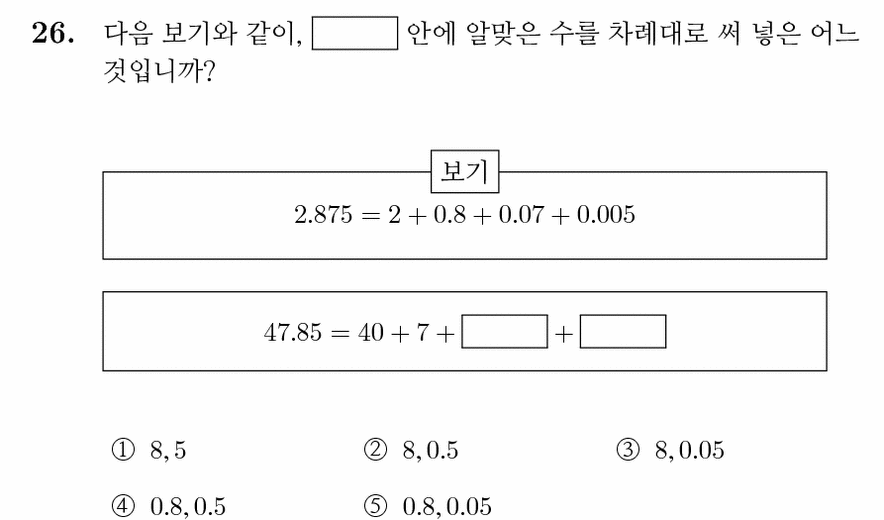 **26.** 다음 보기와 같이, $\square$ 안에 알맞은 수를 차례대로 써 넣은 어느 것입니까?

보기

$2.875 = 2 + 0.8 + 0.07 + 0.005$

$47.85 = 40 + 7 + \square + \square$

① $8, 5$ ② $8, 0.5$ ③ $8, 0.05$

④ $0.8, 0.5$ ⑤ $0.8, 0.05$